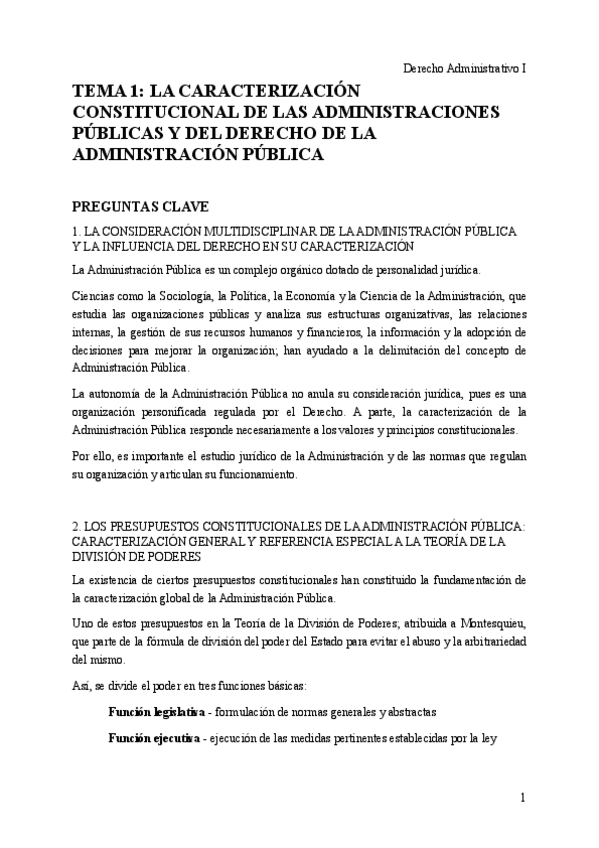 Derecho Administrativo I

TEMA 1: LA CARACTERIZACIÓN CONSTITUCIONAL DE LAS ADMINISTRACIONES PÚBLICAS Y DEL DERECHO DE LA ADMINISTRACIÓN PÚBLICA

PREGUNTAS CLAVE

1. LA CONSIDERACIÓN MULTIDISCIPLINAR DE LA ADMINISTRACIÓN PÚBLICA Y LA INFLUENCIA DEL DERECHO EN SU CARACTERIZACIÓN

La Administración Pública es un complejo orgánico dotado de personalidad jurídica.

Ciencias como la Sociología, la Política, la Economía y la Ciencia de la Administración, que estudia las organizaciones públicas y analiza sus estructuras organizativas, las relaciones internas, la gestión de sus recursos humanos y financieros, la información y la adopción de decisiones para mejorar la organización; han ayudado a la delimitación del concepto de Administración Pública.

La autonomía de la Administración Pública no anula su consideración jurídica, pues es una organización personificada regulada por el Derecho. A parte, la caracterización de la Administración Pública responde necesariamente a los valores y principios constitucionales.

Por ello, es importante el estudio jurídico de la Administración y de las normas que regulan su organización y articulan su funcionamiento.

2. LOS PRESUPUESTOS CONSTITUCIONALES DE LA ADMINISTRACIÓN PÚBLICA: CARACTERIZACIÓN GENERAL Y REFERENCIA ESPECIAL A LA TEORÍA DE LA DIVISIÓN DE PODERES

La existencia de ciertos presupuestos constitucionales han constituido la fundamentación de la caracterización global de la Administración Pública.

Uno de estos presupuestos en la Teoría de la División de Poderes; atribuida a Montesquieu, que parte de la fórmula de división del poder del Estado para evitar el abuso y la arbitrariedad del mismo.

Así, se divide el poder en tres funciones básicas:

Función legislativa - formulación de normas generales y abstractas

Función ejecutiva - ejecución de las medidas pertinentes establecidas por la ley

1